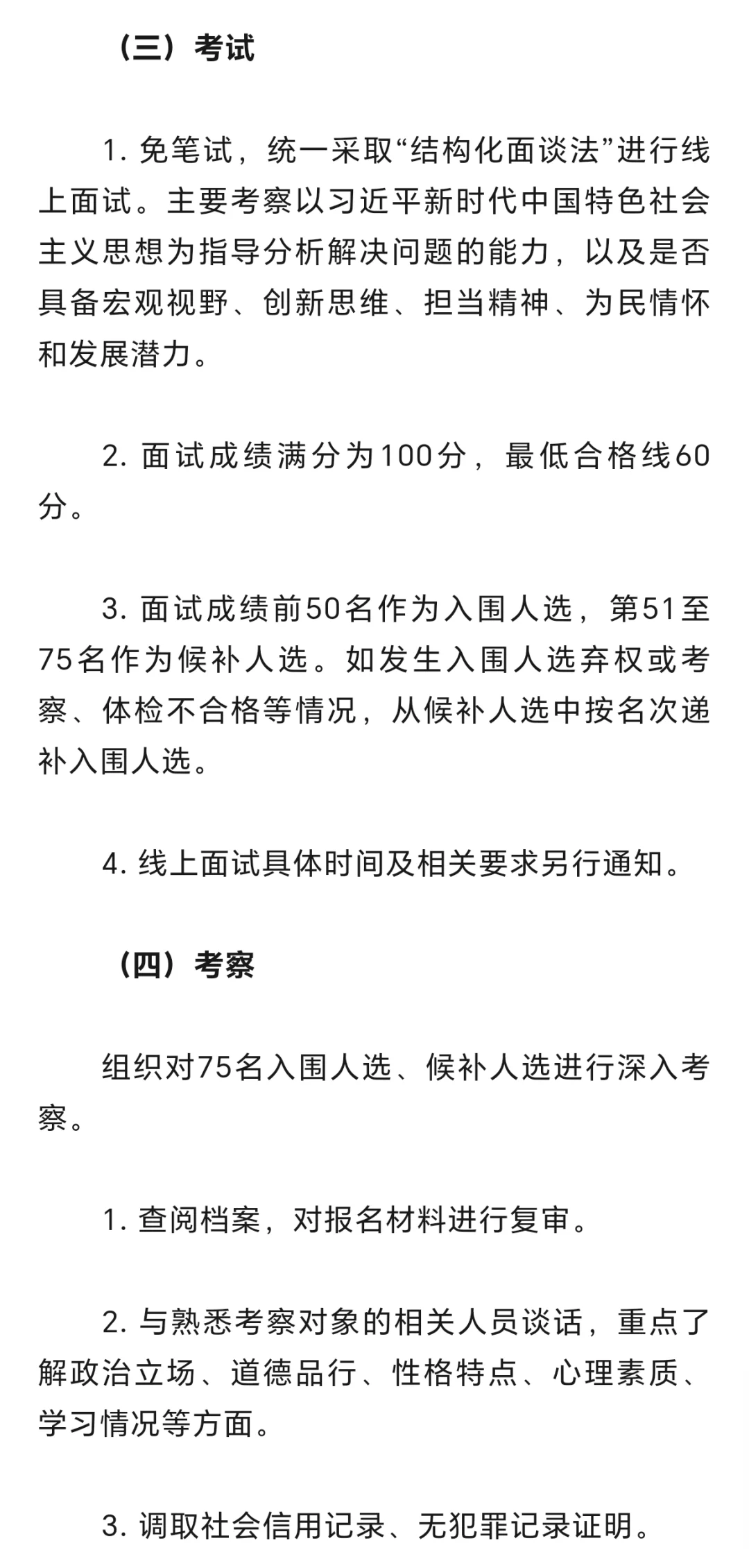 （三）考试

1. 免笔试，统一采取“结构化面谈法”进行线上面试。主要考察以习近平新时代中国特色社会主义思想为指导分析解决问题的能力，以及是否具备宏观视野、创新思维、担当精神、为民情怀和发展潜力。

2. 面试成绩满分为100分，最低合格线60分。

3. 面试成绩前50名作为入围人选，第51至75名作为候补人选。如发生入围人选弃权或考察、体检不合格等情况，从候补人选中按名次递补入围人选。

4. 线上面试具体时间及相关要求另行通知。

（四）考察

组织对75名入围人选、候补人选进行深入考察。

1. 查阅档案，对报名材料进行复审。

2. 与熟悉考察对象的相关人员谈话，重点了解政治立场、道德品行、性格特点、心理素质、学习情况等方面。

3. 调取社会信用记录、无犯罪记录证明。